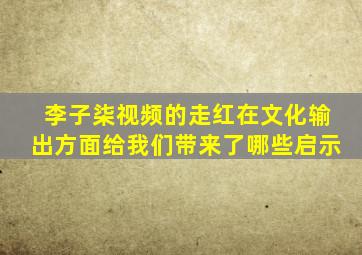 李子柒视频的走红在文化输出方面给我们带来了哪些启示